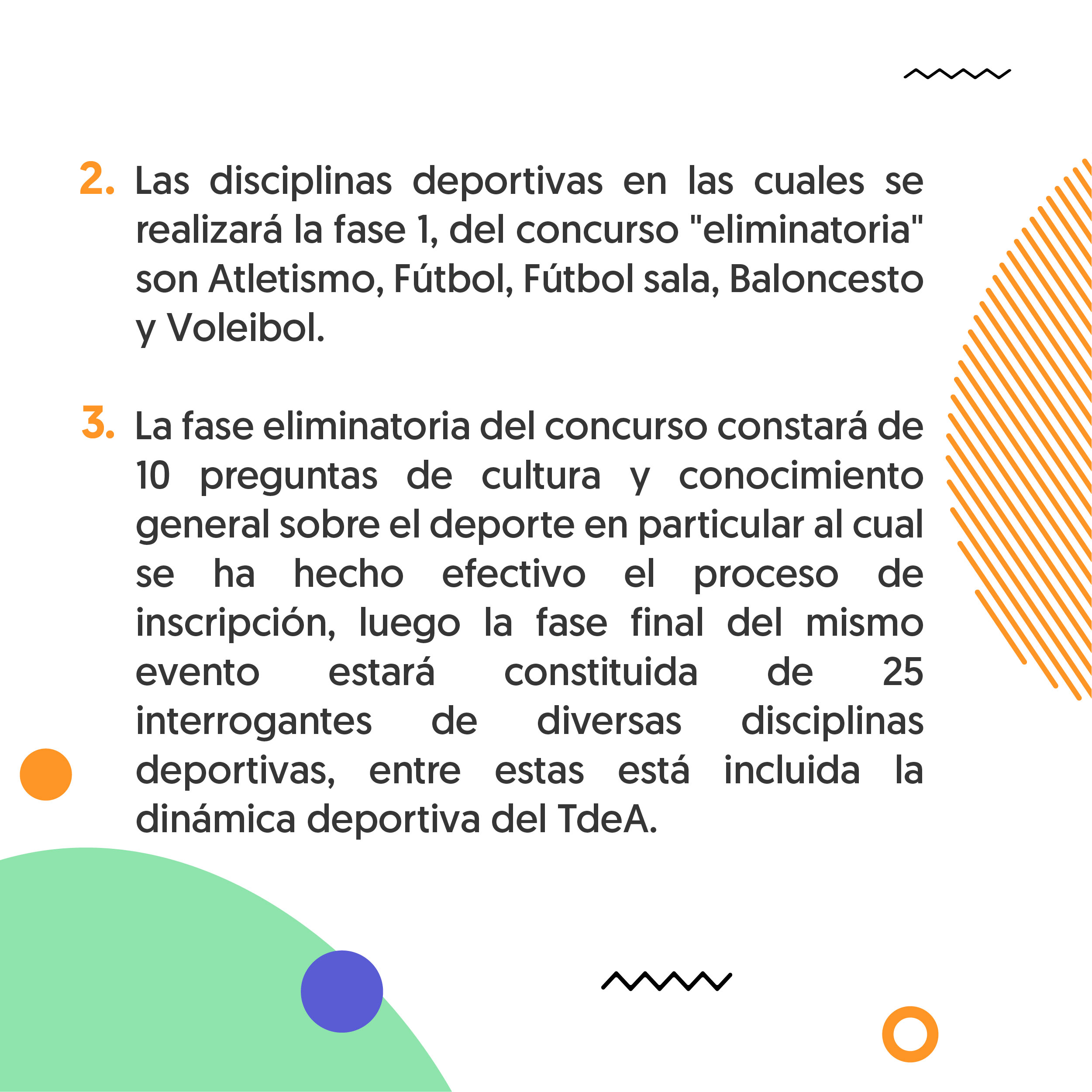 2. Las disciplinas deportivas en las cuales se realizará la fase 1, del concurso "eliminatoria" son Atletismo, Fútbol, Fútbol sala, Baloncesto y Voleibol.

3. La fase eliminatoria del concurso constará de 10 preguntas de cultura y conocimiento general sobre el deporte en particular al cual se ha hecho efectivo el proceso de inscripción, luego la fase final del mismo evento estará constituida de 25 interrogantes de diversas disciplinas deportivas, entre estas está incluida la dinámica deportiva del TdeA.